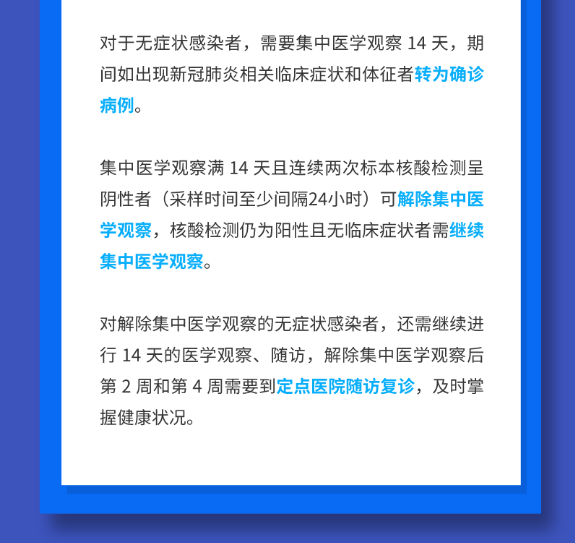 对于无症状感染者，需要集中医学观察14天，期间如出现新冠肺炎相关临床症状和体征者转为确诊病例。

集中医学观察满14天且连续两次标本核酸检测呈阴性者（采样时间至少间隔24小时）可解除集中医学观察，核酸检测仍为阳性且无临床症状者需继续集中医学观察。

对解除集中医学观察的无症状感染者，还需继续进行14天的医学观察、随访，解除集中医学观察后第2周和第4周需要到定点医院随访复诊，及时掌握健康状况。